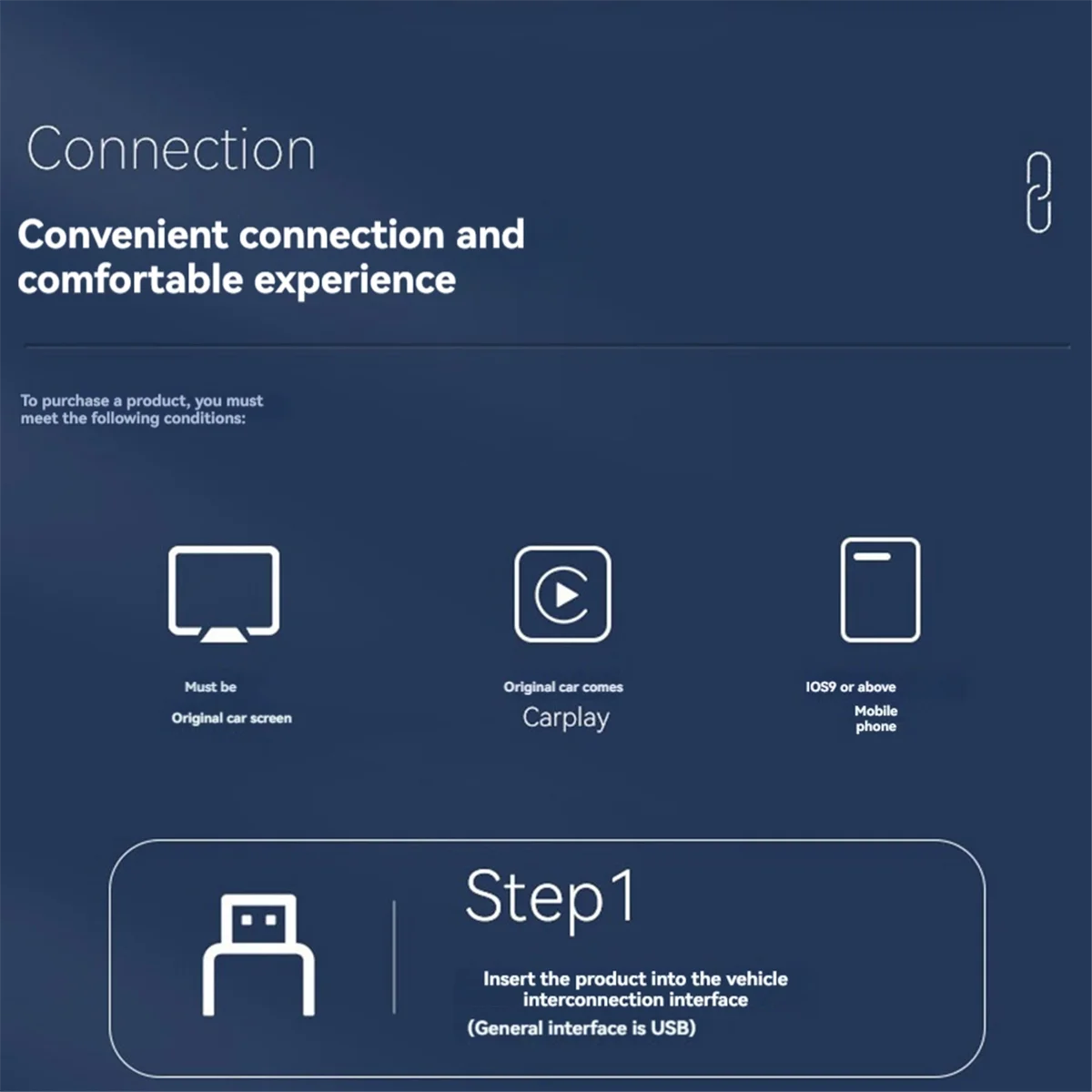 Connection

Convenient connection and comfortable experience

To purchase a product, you must meet the following conditions:

Must be

Original car screen

Original car comes

Carplay

IOS9 or above

Mobile phone

Step1

Insert the product into the vehicle interconnection interface

(General interface is USB)